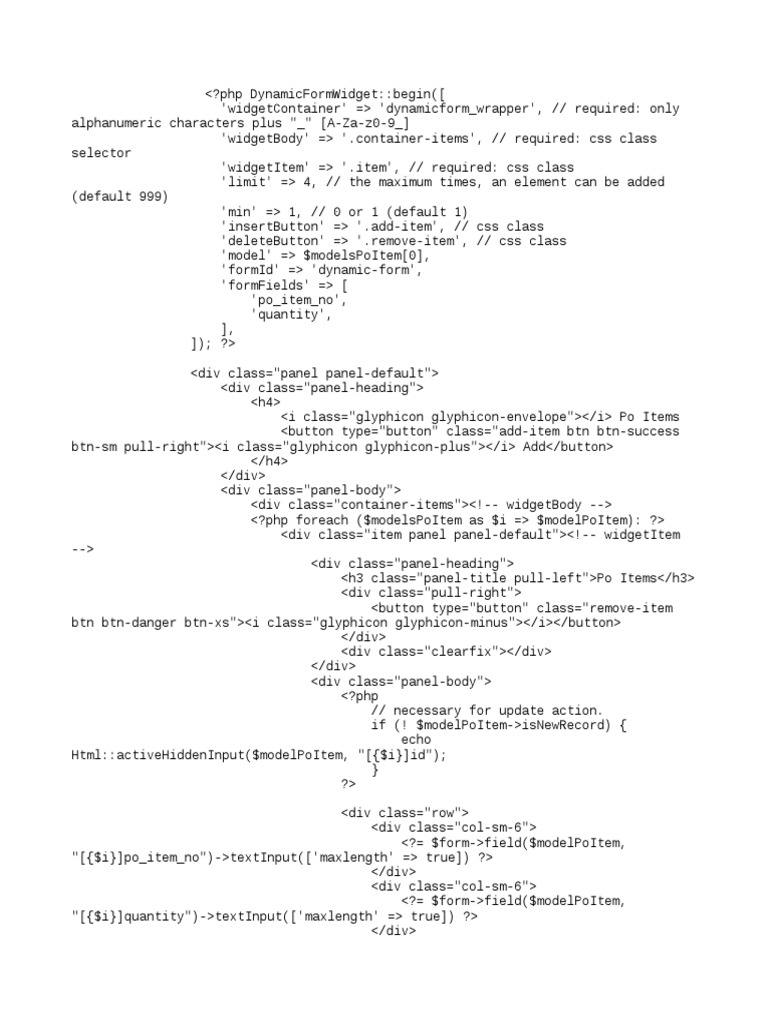 <?php DynamicFormWidget::begin([
'widgetContainer' => 'dynamicform_wrapper', // required: only alphanumeric characters plus "_" [A-Za-z0-9_]
'widgetBody' => '.container-items', // required: css class selector
'widgetItem' => '.item', // required: css class
'limit' => 4, // the maximum times, an element can be added (default 999)
'min' => 1, // 0 or 1 (default 1)
'insertButton' => '.add-item', // css class
'deleteButton' => '.remove-item', // css class
'model' => $modelsPoItem[0],
'formId' => 'dynamic-form',
'formFields' => [
'po_item_no',
'quantity',
],
]); ?>

<div class="panel panel-default">
<div class="panel-heading">
<h4>
<i class="glyphicon glyphicon-envelope"></i> Po Items
<button type="button" class="add-item btn btn-success btn-sm pull-right"><i class="glyphicon glyphicon-plus"></i> Add</button>
</h4>
</div>
<div class="panel-body">
<div class="container-items"><!-- widgetBody -->
<?php foreach ($modelsPoItem as $i => $modelPoItem): ?>
<div class="item panel panel-default"><!-- widgetItem -->
<div class="panel-heading">
<h3 class="panel-title pull-left">Po Items</h3>
<div class="pull-right">
<button type="button" class="remove-item btn btn-danger btn-xs"><i class="glyphicon glyphicon-minus"></i></button>
</div>
<div class="clearfix"></div>
</div>
<div class="panel-body">
<?php
// necessary for update action.
if (! $modelPoItem->isNewRecord) {
echo Html::activeHiddenInput($modelPoItem, "[{$i}]id");
}
?>

<div class="row">
<div class="col-sm-6">
<?= $form->field($modelPoItem, "[{$i}]po_item_no")->textInput(['maxlength' => true]) ?>
</div>
<div class="col-sm-6">
<?= $form->field($modelPoItem, "[{$i}]quantity")->textInput(['maxlength' => true]) ?>
</div>